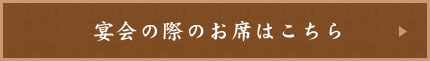 宴会の際のお席はこちら